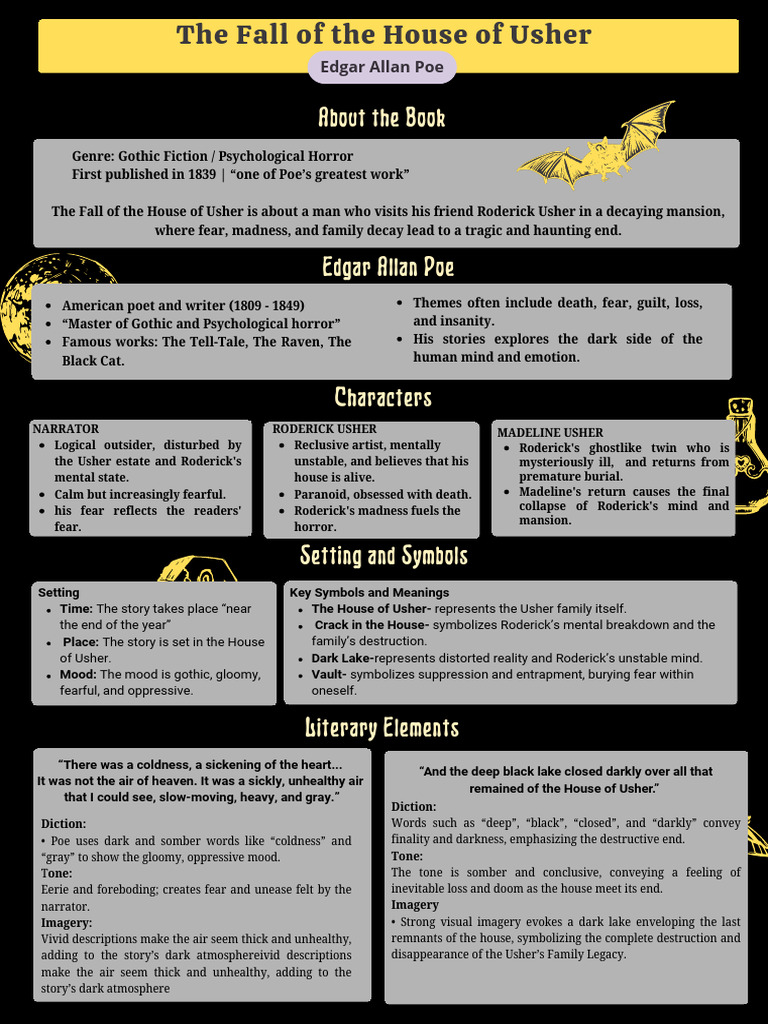 The Fall of the House of Usher

Edgar Allan Poe

About the Book

Genre: Gothic Fiction / Psychological Horror
First published in 1839 | "one of Poe's greatest work"

The Fall of the House of Usher is about a man who visits his friend Roderick Usher in a decaying mansion, where fear, madness, and family decay lead to a tragic and haunting end.

Edgar Allan Poe

• American poet and writer (1809 - 1849)
• "Master of Gothic and Psychological horror"
• Famous works: The Tell-Tale, The Raven, The Black Cat.

• Themes often include death, fear, guilt, loss, and insanity.
• His stories explores the dark side of the human mind and emotion.

Characters

NARRATOR
• Logical outsider, disturbed by the Usher estate and Roderick's mental state.
• Calm but increasingly fearful.
• his fear reflects the readers' fear.

RODERICK USHER
• Reclusive artist, mentally unstable, and believes that his house is alive.
• Paranoid, obsessed with death.
• Roderick's madness fuels the horror.

MADELINE USHER
• Roderick's ghostlike twin who is mysteriously ill, and returns from premature burial.
• Madeline's return causes the final collapse of Roderick's mind and mansion.

Setting and Symbols

Setting
• Time: The story takes place "near the end of the year"
• Place: The story is set in the House of Usher.
• Mood: The mood is gothic, gloomy, fearful, and oppressive.

Key Symbols and Meanings
• The House of Usher- represents the Usher family itself.
• Crack in the House- symbolizes Roderick's mental breakdown and the family's destruction.
• Dark Lake-represents distorted reality and Roderick's unstable mind.
• Vault- symbolizes suppression and entrapment, burying fear within oneself.

Literary Elements

"There was a coldness, a sickening of the heart... It was not the air of heaven. It was a sickly, unhealthy air that I could see, slow-moving, heavy, and gray."

Diction:
• Poe uses dark and somber words like "coldness" and "gray" to show the gloomy, oppressive mood.
Tone:
Eerie and foreboding; creates fear and unease felt by the narrator.
Imagery:
Vivid descriptions make the air seem thick and unhealthy, adding to the story's dark atmosphereivid descriptions make the air seem thick and unhealthy, adding to the story's dark atmosphere

"And the deep black lake closed darkly over all that remained of the House of Usher."
Diction:
Words such as "deep", "black", "closed", and "darkly" convey finality and darkness, emphasizing the destructive end.
Tone:
The tone is somber and conclusive, conveying a feeling of inevitable loss and doom as the house meet its end.
Imagery
• Strong visual imagery evokes a dark lake enveloping the last remnants of the house, symbolizing the complete destruction and disappearance of the Usher's Family Legacy.